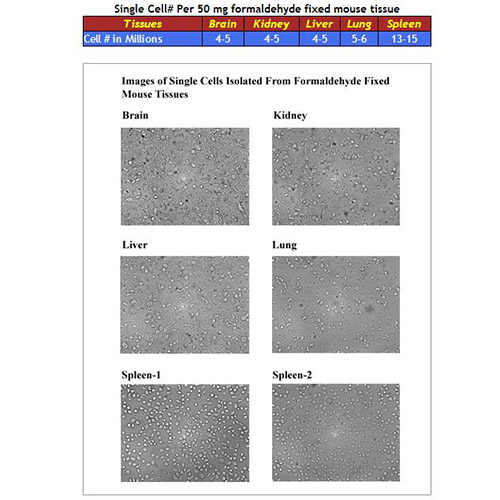 Single Cell# Per 50 mg formaldehyde fixed mouse tissue

| Tissues | Brain | Kidney | Liver | Lung | Spleen |
|---|---|---|---|---|---|
| Cell # in Millions | 4-5 | 4-5 | 4-5 | 5-6 | 13-15 |

Images of Single Cells Isolated From Formaldehyde Fixed Mouse Tissues

Brain

Kidney

Liver

Lung

Spleen-1

Spleen-2